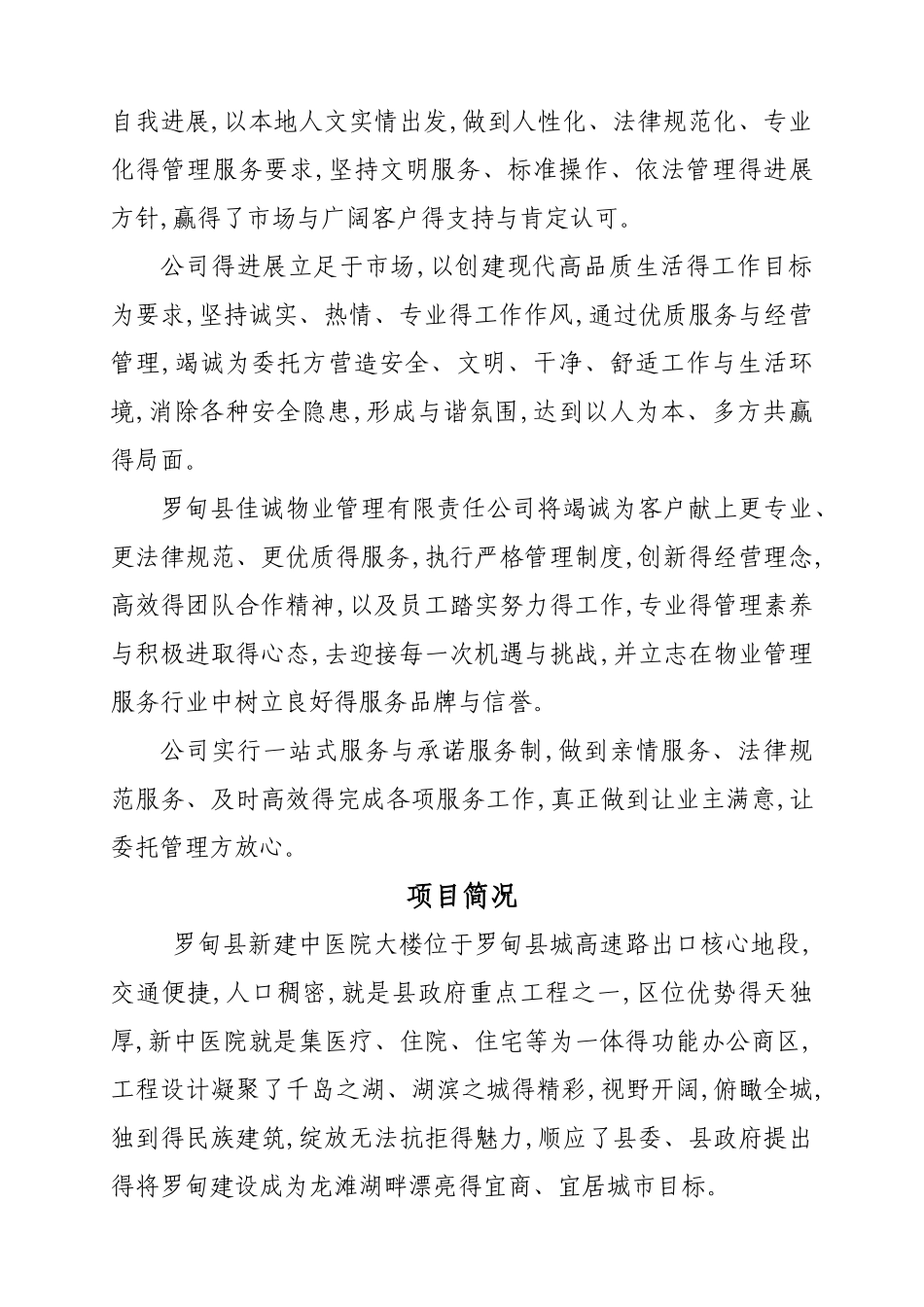 自我进展,以本地人文实情出发,做到人性化、法律规范化、专业化得管理服务要求,坚持文明服务、标准操作、依法管理得进展方针,赢得了市场与广阔客户得支持与肯定认可。

公司得进展立足于市场,以创建现代高品质生活得工作目标为要求,坚持诚实、热情、专业得工作作风,通过优质服务与经营管理,竭诚为委托方营造安全、文明、干净、舒适工作与生活环境,消除各种安全隐患,形成与谐氛围,达到以人为本、多方共赢得局面。

罗甸县佳诚物业管理有限责任公司将竭诚为客户献上更专业、更法律规范、更优质得服务,执行严格管理制度,创新得经营理念,高效得团队合作精神,以及员工踏实努力得工作,专业得管理素养与积极进取得心态,去迎接每一次机遇与挑战,并立志在物业管理服务行业中树立良好得服务品牌与信誉。

公司实行一站式服务与承诺服务制,做到亲情服务、法律规范服务、及时高效得完成各项服务工作,真正做到让业主满意,让委托管理方放心。

项目简况

罗甸县新建中医院大楼位于罗甸县城高速路出口核心地段,交通便捷,人口稠密,就是县政府重点工程之一,区位优势得天独厚,新中医院就是集医疗、住院、住宅等为一体得功能办公商区,工程设计凝聚了千岛之湖、湖滨之城得精彩,视野开阔,俯瞰全城,独到得民族建筑,绽放无法抗拒得魅力,顺应了县委、县政府提出得将罗甸建设成为龙滩湖畔漂亮得宜商、宜居城市目标。